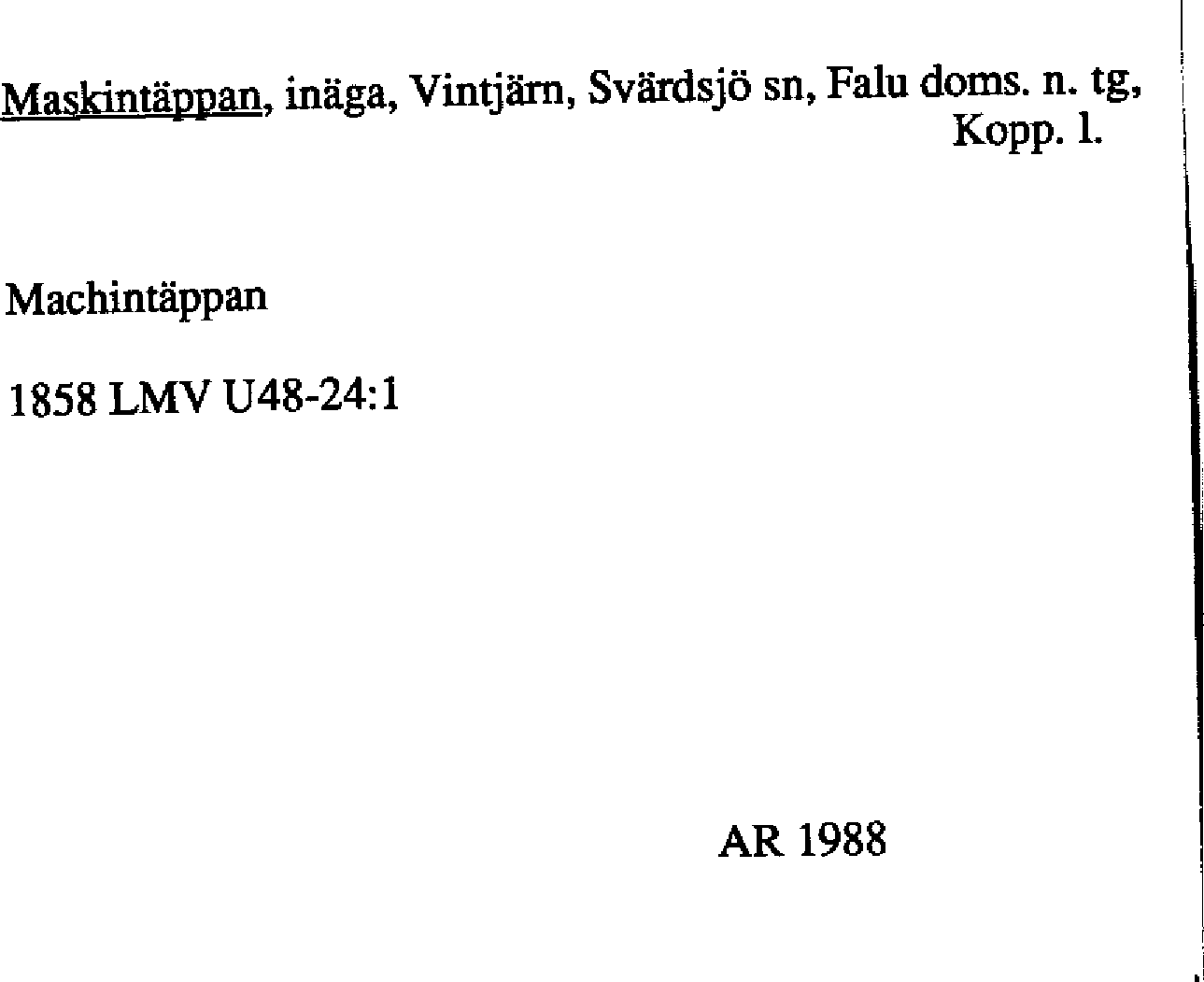 Maskintäppan, inäga, Vintjärn, Svärdsjö sn, Falu doms. n. tg, Kopp. l.

Machintäppan

1858 LMV U48-24:1

AR 1988